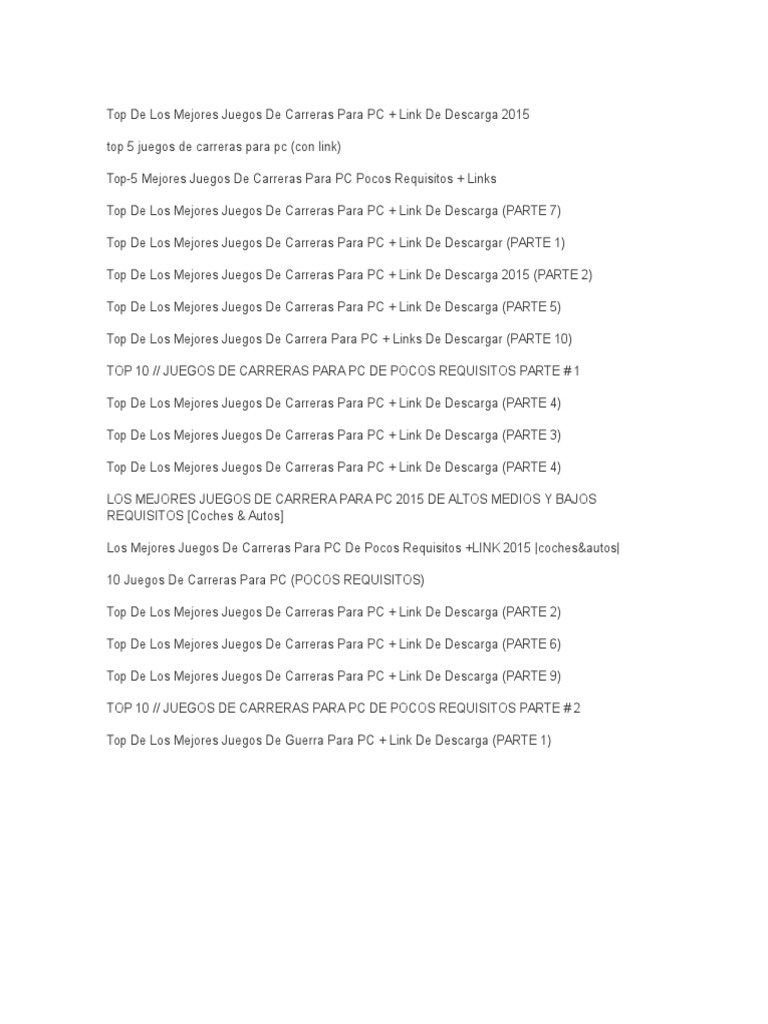 Top De Los Mejores Juegos De Carreras Para PC + Link De Descarga 2015

top 5 juegos de carreras para pc (con link)

Top-5 Mejores Juegos De Carreras Para PC Pocos Requisitos + Links

Top De Los Mejores Juegos De Carreras Para PC + Link De Descarga (PARTE 7)

Top De Los Mejores Juegos De Carreras Para PC + Link De Descargar (PARTE 1)

Top De Los Mejores Juegos De Carreras Para PC + Link De Descarga 2015 (PARTE 2)

Top De Los Mejores Juegos De Carreras Para PC + Link De Descarga (PARTE 5)

Top De Los Mejores Juegos De Carrera Para PC + Links De Descargar (PARTE 10)

TOP 10 // JUEGOS DE CARRERAS PARA PC DE POCOS REQUISITOS PARTE # 1

Top De Los Mejores Juegos De Carreras Para PC + Link De Descarga (PARTE 4)

Top De Los Mejores Juegos De Carreras Para PC + Link De Descarga (PARTE 3)

Top De Los Mejores Juegos De Carreras Para PC + Link De Descarga (PARTE 4)

LOS MEJORES JUEGOS DE CARRERA PARA PC 2015 DE ALTOS MEDIOS Y BAJOS REQUISITOS [Coches & Autos]

Los Mejores Juegos De Carreras Para PC De Pocos Requisitos +LINK 2015 |coches&autos|

10 Juegos De Carreras Para PC (POCOS REQUISITOS)

Top De Los Mejores Juegos De Carreras Para PC + Link De Descarga (PARTE 2)

Top De Los Mejores Juegos De Carreras Para PC + Link De Descarga (PARTE 6)

Top De Los Mejores Juegos De Carreras Para PC + Link De Descarga (PARTE 9)

TOP 10 // JUEGOS DE CARRERAS PARA PC DE POCOS REQUISITOS PARTE # 2

Top De Los Mejores Juegos De Guerra Para PC + Link De Descarga (PARTE 1)